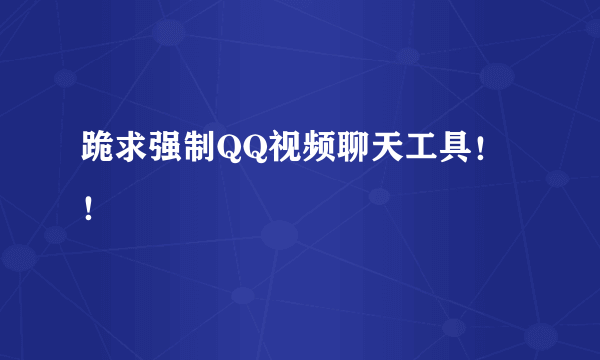 跪求强制QQ视频聊天工具！！